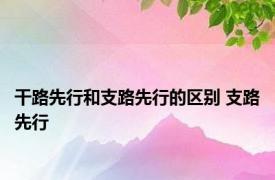 干路先行和支路先行的区别 支路先行